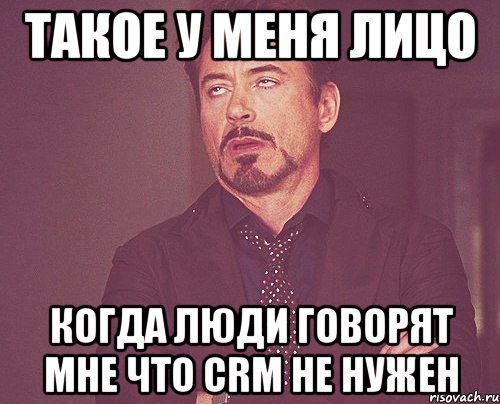 ТАКОЕ У МЕНЯ ЛИЦО

КОГДА ЛЮДИ ГОВОРЯТ МНЕ ЧТО CRM НЕ НУЖЕН

risovach.ru